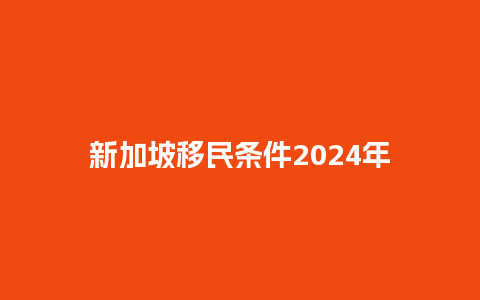 新加坡移民条件2024年